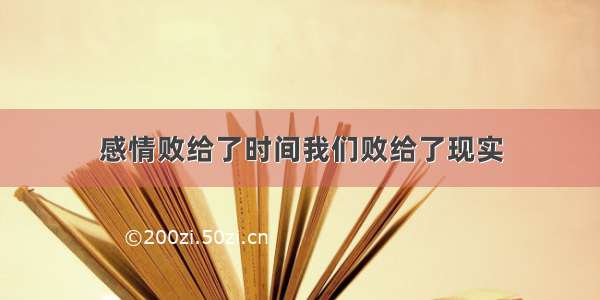 感情败给了时间我们败给了现实

©200zi.50zi.cn